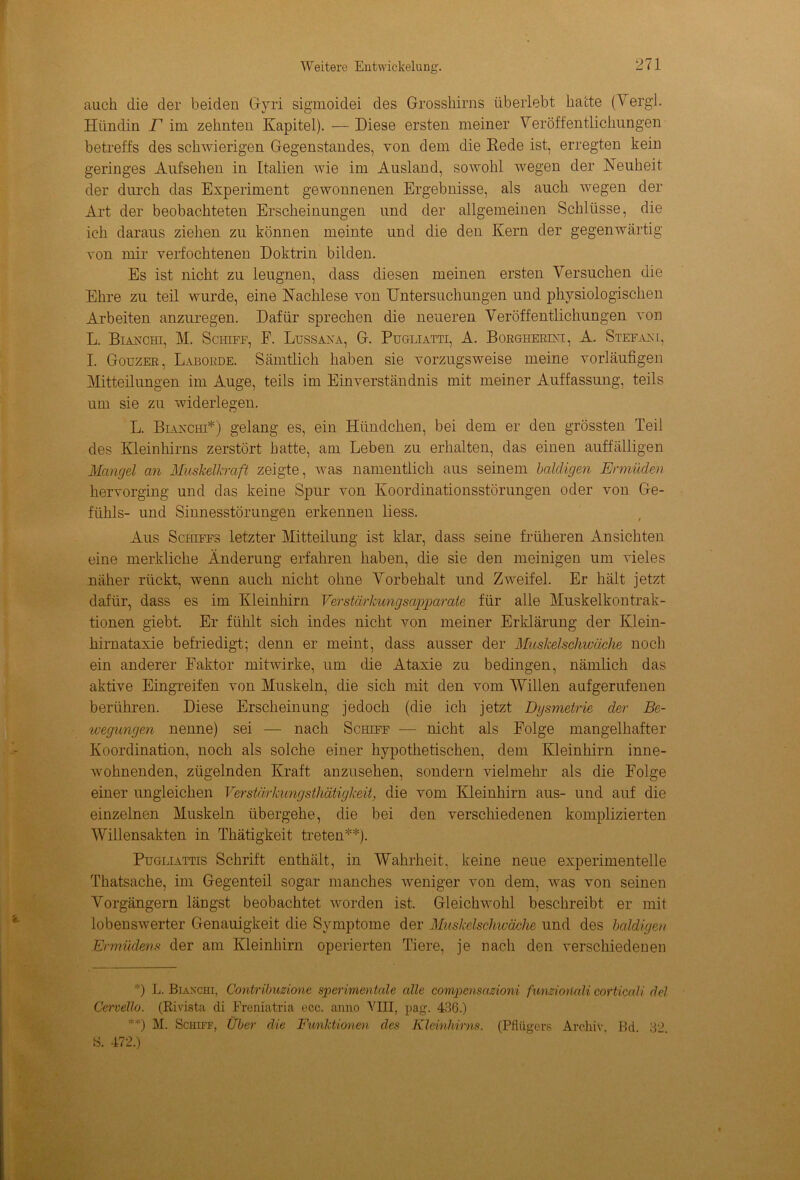 Weitere Entwickelung.
271

auch die der beiden Gyri sigmoidei des Grosshirns überlebt hatte (Vergl. Hündin $\Gamma$ im zehnten Kapitel). — Diese ersten meiner Veröffentlichungen betreffs des schwierigen Gegenstandes, von dem die Rede ist, erregten kein geringes Aufsehen in Italien wie im Ausland, sowohl wegen der Neuheit der durch das Experiment gewonnenen Ergebnisse, als auch wegen der Art der beobachteten Erscheinungen und der allgemeinen Schlüsse, die ich daraus ziehen zu können meinte und die den Kern der gegenwärtig von mir verfochtenen Doktrin bilden.

Es ist nicht zu leugnen, dass diesen meinen ersten Versuchen die Ehre zu teil wurde, eine Nachlese von Untersuchungen und physiologischen Arbeiten anzuregen. Dafür sprechen die neueren Veröffentlichungen von L. Bianchi, M. Schiff, F. Lussana, G. Pugliatti, A. Borgherini, A. Stefani, I. Gouzer, Laborde. Sämtlich haben sie vorzugsweise meine vorläufigen Mitteilungen im Auge, teils im Einverständnis mit meiner Auffassung, teils um sie zu widerlegen.

L. Bianchi*) gelang es, ein Hündchen, bei dem er den grössten Teil des Kleinhirns zerstört hatte, am Leben zu erhalten, das einen auffälligen Mangel an Muskelkraft zeigte, was namentlich aus seinem baldigen Ermüden hervorging und das keine Spur von Koordinationsstörungen oder von Gefühls- und Sinnesstörungen erkennen liess.

Aus Schiffs letzter Mitteilung ist klar, dass seine früheren Ansichten eine merkliche Änderung erfahren haben, die sie den meinigen um vieles näher rückt, wenn auch nicht ohne Vorbehalt und Zweifel. Er hält jetzt dafür, dass es im Kleinhirn Verstärkungsapparate für alle Muskelkontraktionen giebt. Er fühlt sich indes nicht von meiner Erklärung der Kleinhirnataxie befriedigt; denn er meint, dass ausser der Muskelschwäche noch ein anderer Faktor mitwirke, um die Ataxie zu bedingen, nämlich das aktive Eingreifen von Muskeln, die sich mit den vom Willen aufgerufenen berühren. Diese Erscheinung jedoch (die ich jetzt Dysmetrie der Bewegungen nenne) sei — nach Schiff — nicht als Folge mangelhafter Koordination, noch als solche einer hypothetischen, dem Kleinhirn innewohnenden, zügelnden Kraft anzusehen, sondern vielmehr als die Folge einer ungleichen Verstärkungsthätigkeit, die vom Kleinhirn aus- und auf die einzelnen Muskeln übergehe, die bei den verschiedenen komplizierten Willensakten in Thätigkeit treten**).

Pugliattis Schrift enthält, in Wahrheit, keine neue experimentelle Thatsache, im Gegenteil sogar manches weniger von dem, was von seinen Vorgängern längst beobachtet worden ist. Gleichwohl beschreibt er mit lobenswerter Genauigkeit die Symptome der Muskelschwäche und des baldigen Ermüdens der am Kleinhirn operierten Tiere, je nach den verschiedenen

*) L. Bianchi, Contribuzione sperimentale alle compensazioni funzionali corticali del Cervello. (Rivista di Freniatria ecc. anno VIII, pag. 436.)
**) M. Schiff, Über die Funktionen des Kleinhirns. (Pflügers Archiv, Bd. 32, S. 472.)